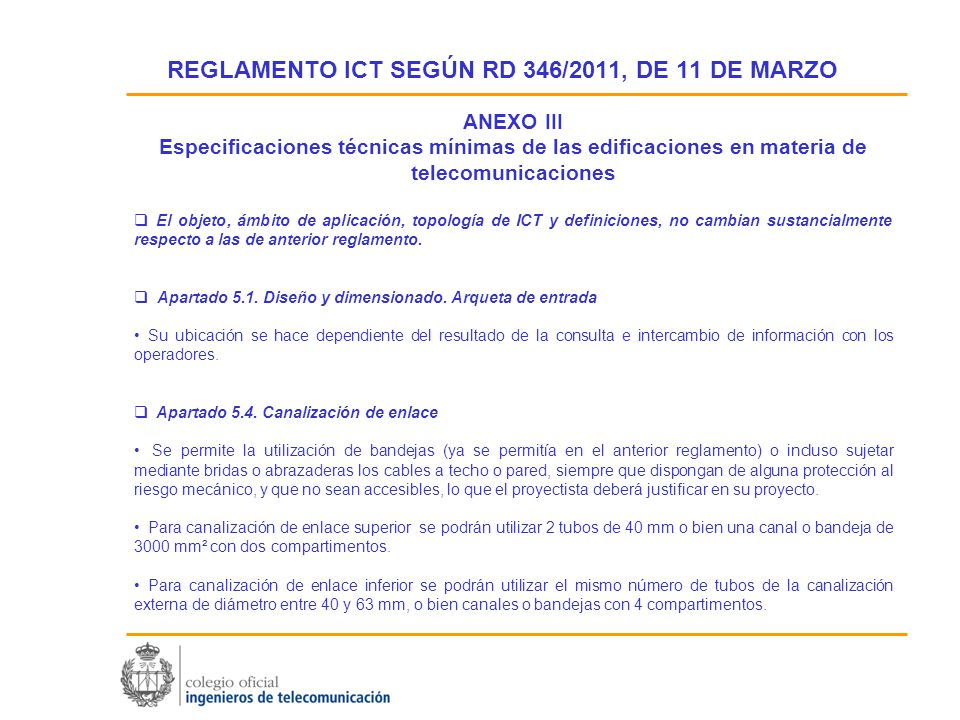 REGLAMENTO ICT SEGÚN RD 346/2011, DE 11 DE MARZO

ANEXO III
Especificaciones técnicas mínimas de las edificaciones en materia de telecomunicaciones

❑ El objeto, ámbito de aplicación, topología de ICT y definiciones, no cambian sustancialmente respecto a las de anterior reglamento.

❑ Apartado 5.1. Diseño y dimensionado. Arqueta de entrada

• Su ubicación se hace dependiente del resultado de la consulta e intercambio de información con los operadores.

❑ Apartado 5.4. Canalización de enlace

• Se permite la utilización de bandejas (ya se permitía en el anterior reglamento) o incluso sujetar mediante bridas o abrazaderas los cables a techo o pared, siempre que dispongan de alguna protección al riesgo mecánico, y que no sean accesibles, lo que el proyectista deberá justificar en su proyecto.

• Para canalización de enlace superior se podrán utilizar 2 tubos de 40 mm o bien una canal o bandeja de 3000 mm² con dos compartimentos.

• Para canalización de enlace inferior se podrán utilizar el mismo número de tubos de la canalización externa de diámetro entre 40 y 63 mm, o bien canales o bandejas con 4 compartimentos.

colegio oficial
ingenieros de telecomunicación